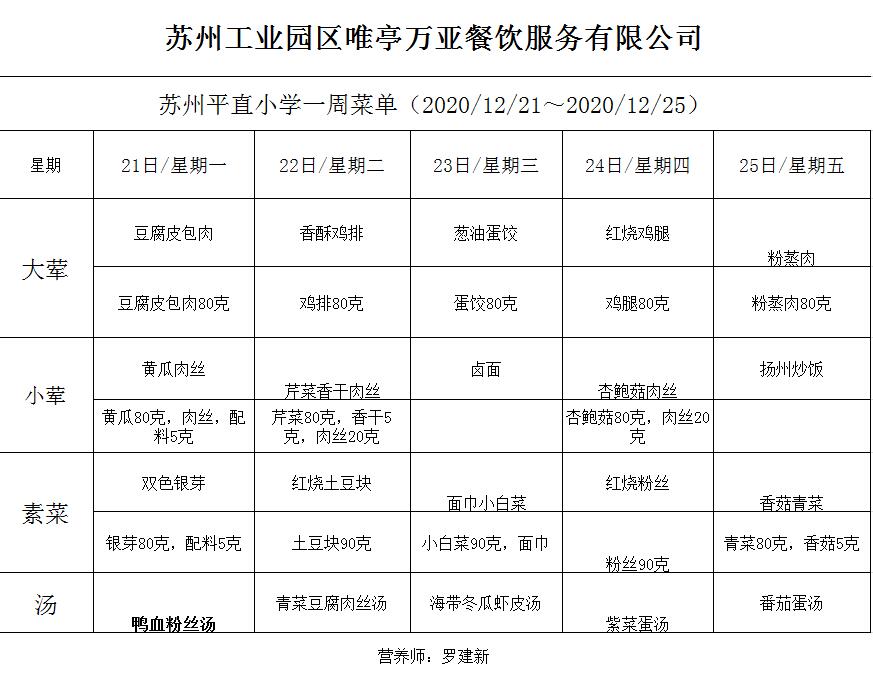 苏州工业园区唯亭万亚餐饮服务有限公司

苏州平直小学一周菜单（2020/12/21～2020/12/25）

| 星期 | 21日/星期一 | 22日/星期二 | 23日/星期三 | 24日/星期四 | 25日/星期五 |
|---|---|---|---|---|---|
| 大荤 | 豆腐皮包肉 | 香酥鸡排 | 葱油蛋饺 | 红烧鸡腿 | 粉蒸肉 |
| | 豆腐皮包肉80克 | 鸡排80克 | 蛋饺80克 | 鸡腿80克 | 粉蒸肉80克 |
| 小荤 | 黄瓜肉丝 | 芹菜香干肉丝 | 卤面 | 杏鲍菇肉丝 | 扬州炒饭 |
| | 黄瓜80克，肉丝，配料5克 | 芹菜80克，香干5克，肉丝20克 | | 杏鲍菇80克，肉丝20克 | |
| 素菜 | 双色银芽 | 红烧土豆块 | 面巾小白菜 | 红烧粉丝 | 香菇青菜 |
| | 银芽80克，配料5克 | 土豆块90克 | 小白菜90克，面巾 | 粉丝90克 | 青菜80克，香菇5克 |
| 汤 | 鸭血粉丝汤 | 青菜豆腐肉丝汤 | 海带冬瓜虾皮汤 | 紫菜蛋汤 | 番茄蛋汤 |

营养师：罗建新